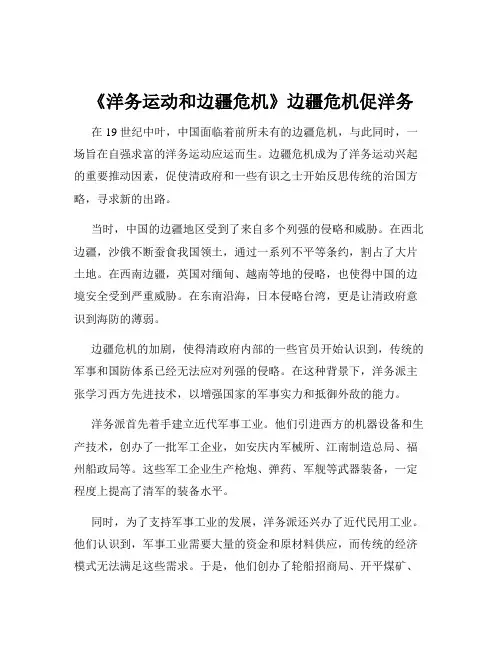 《洋务运动和边疆危机》边疆危机促洋务

在 19 世纪中叶，中国面临着前所未有的边疆危机，与此同时，一场旨在自强求富的洋务运动应运而生。边疆危机成为了洋务运动兴起的重要推动因素，促使清政府和一些有识之士开始反思传统的治国方略，寻求新的出路。

当时，中国的边疆地区受到了来自多个列强的侵略和威胁。在西北边疆，沙俄不断蚕食我国领土，通过一系列不平等条约，割占了大片土地。在西南边疆，英国对缅甸、越南等地的侵略，也使得中国的边境安全受到严重威胁。在东南沿海，日本侵略台湾，更是让清政府意识到海防的薄弱。

边疆危机的加剧，使得清政府内部的一些官员开始认识到，传统的军事和国防体系已经无法应对列强的侵略。在这种背景下，洋务派主张学习西方先进技术，以增强国家的军事实力和抵御外敌的能力。

洋务派首先着手建立近代军事工业。他们引进西方的机器设备和生产技术，创办了一批军工企业，如安庆内军械所、江南制造总局、福州船政局等。这些军工企业生产枪炮、弹药、军舰等武器装备，一定程度上提高了清军的装备水平。

同时，为了支持军事工业的发展，洋务派还兴办了近代民用工业。他们认识到，军事工业需要大量的资金和原材料供应，而传统的经济模式无法满足这些需求。于是，他们创办了轮船招商局、开平煤矿、